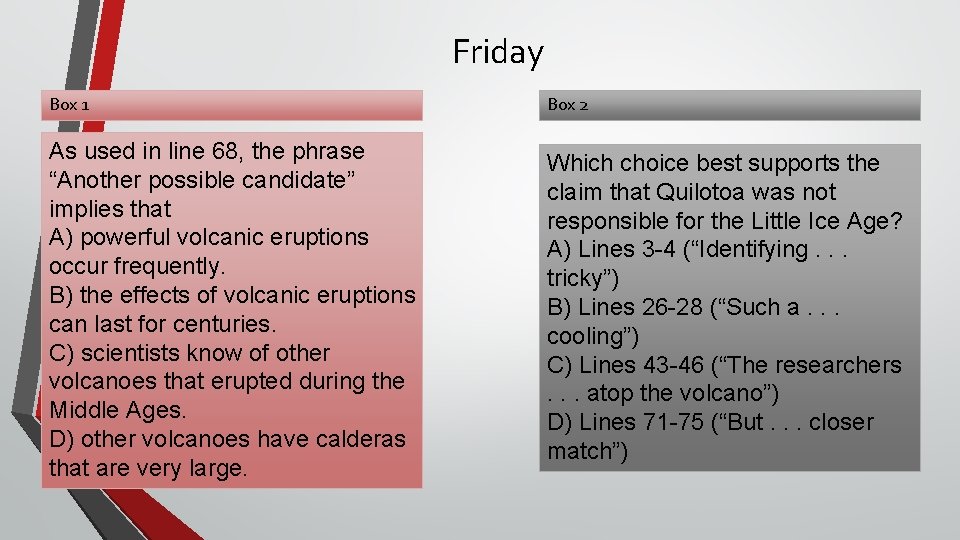 Friday

Box 1

As used in line 68, the phrase “Another possible candidate” implies that
A) powerful volcanic eruptions occur frequently.
B) the effects of volcanic eruptions can last for centuries.
C) scientists know of other volcanoes that erupted during the Middle Ages.
D) other volcanoes have calderas that are very large.

Box 2

Which choice best supports the claim that Quilotoa was not responsible for the Little Ice Age?
A) Lines 3-4 (“Identifying . . . tricky”)
B) Lines 26-28 (“Such a . . . cooling”)
C) Lines 43-46 (“The researchers . . . atop the volcano”)
D) Lines 71-75 (“But . . . closer match”)